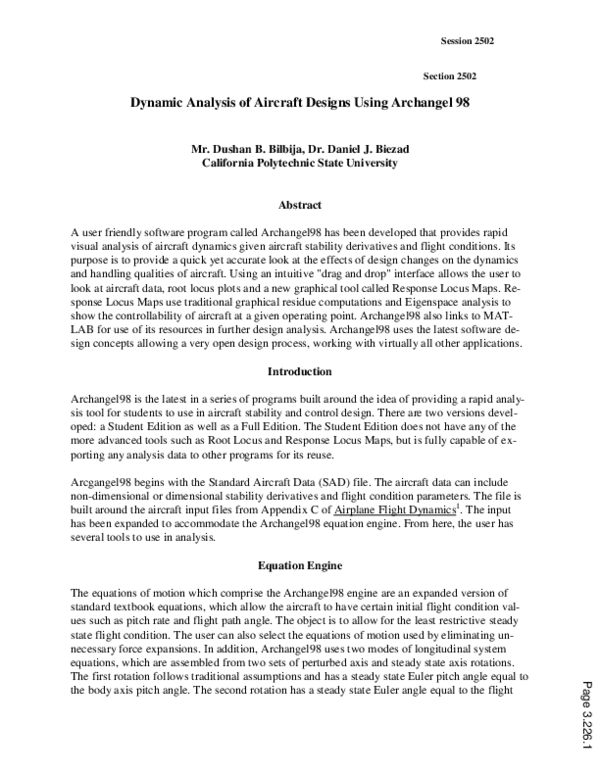 Session 2502

Section 2502

Dynamic Analysis of Aircraft Designs Using Archangel 98

Mr. Dushan B. Bilbija, Dr. Daniel J. Biezad
California Polytechnic State University

Abstract

A user friendly software program called Archangel98 has been developed that provides rapid visual analysis of aircraft dynamics given aircraft stability derivatives and flight conditions. Its purpose is to provide a quick yet accurate look at the effects of design changes on the dynamics and handling qualities of aircraft. Using an intuitive "drag and drop" interface allows the user to look at aircraft data, root locus plots and a new graphical tool called Response Locus Maps. Response Locus Maps use traditional graphical residue computations and Eigenspace analysis to show the controllability of aircraft at a given operating point. Archangel98 also links to MATLAB for use of its resources in further design analysis. Archangel98 uses the latest software design concepts allowing a very open design process, working with virtually all other applications.

Introduction

Archangel98 is the latest in a series of programs built around the idea of providing a rapid analysis tool for students to use in aircraft stability and control design. There are two versions developed: a Student Edition as well as a Full Edition. The Student Edition does not have any of the more advanced tools such as Root Locus and Response Locus Maps, but is fully capable of exporting any analysis data to other programs for its reuse.

Arcgangel98 begins with the Standard Aircraft Data (SAD) file. The aircraft data can include non-dimensional or dimensional stability derivatives and flight condition parameters. The file is built around the aircraft input files from Appendix C of Airplane Flight Dynamics$^1$. The input has been expanded to accommodate the Archangel98 equation engine. From here, the user has several tools to use in analysis.

Equation Engine

The equations of motion which comprise the Archangel98 engine are an expanded version of standard textbook equations, which allow the aircraft to have certain initial flight condition values such as pitch rate and flight path angle. The object is to allow for the least restrictive steady state flight condition. The user can also select the equations of motion used by eliminating unnecessary force expansions. In addition, Archangel98 uses two modes of longitudinal system equations, which are assembled from two sets of perturbed axis and steady state axis rotations. The first rotation follows traditional assumptions and has a steady state Euler pitch angle equal to the body axis pitch angle. The second rotation has a steady state Euler angle equal to the flight

Page 3.226.1